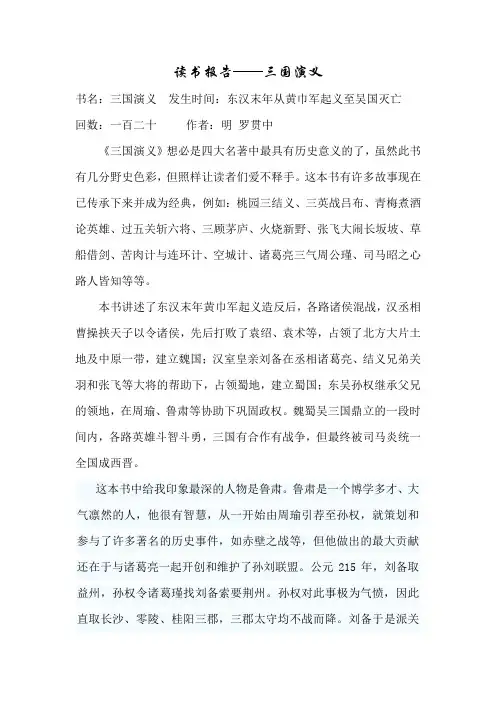 读书报告——三国演义

书名：三国演义　发生时间：东汉末年从黄巾军起义至吴国灭亡

回数：一百二十　　作者：明 罗贯中

《三国演义》想必是四大名著中最具有历史意义的了，虽然此书有几分野史色彩，但照样让读者们爱不释手。这本书有许多故事现在已传承下来并成为经典，例如：桃园三结义、三英战吕布、青梅煮酒论英雄、过五关斩六将、三顾茅庐、火烧新野、张飞大闹长坂坡、草船借剑、苦肉计与连环计、空城计、诸葛亮三气周公瑾、司马昭之心路人皆知等等。

本书讲述了东汉末年黄巾军起义造反后，各路诸侯混战，汉丞相曹操挟天子以令诸侯，先后打败了袁绍、袁术等，占领了北方大片土地及中原一带，建立魏国；汉室皇亲刘备在丞相诸葛亮、结义兄弟关羽和张飞等大将的帮助下，占领蜀地，建立蜀国；东吴孙权继承父兄的领地，在周瑜、鲁肃等协助下巩固政权。魏蜀吴三国鼎立的一段时间内，各路英雄斗智斗勇，三国有合作有战争，但最终被司马炎统一全国成西晋。

这本书中给我印象最深的人物是鲁肃。鲁肃是一个博学多才、大气凛然的人，他很有智慧，从一开始由周瑜引荐至孙权，就策划和参与了许多著名的历史事件，如赤壁之战等，但他做出的最大贡献还在于与诸葛亮一起开创和维护了孙刘联盟。公元 215 年，刘备取益州，孙权令诸葛瑾找刘备索要荆州。孙权对此事极为气愤，因此直取长沙、零陵、桂阳三郡，三郡太守均不战而降。刘备于是派关